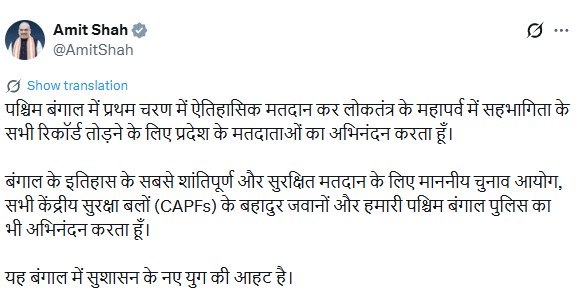 Amit Shah
@AmitShah

Show translation

पश्चिम बंगाल में प्रथम चरण में ऐतिहासिक मतदान कर लोकतंत्र के महापर्व में सहभागिता के सभी रिकॉर्ड तोड़ने के लिए प्रदेश के मतदाताओं का अभिनंदन करता हूँ।

बंगाल के इतिहास के सबसे शांतिपूर्ण और सुरक्षित मतदान के लिए माननीय चुनाव आयोग, सभी केंद्रीय सुरक्षा बलों (CAPFs) के बहादुर जवानों और हमारी पश्चिम बंगाल पुलिस का भी अभिनंदन करता हूँ।

यह बंगाल में सुशासन के नए युग की आहट है।